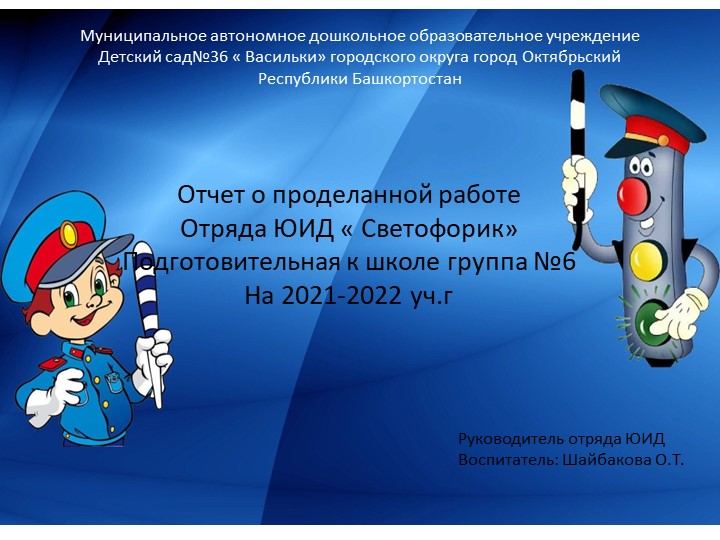 Муниципальное автономное дошкольное образовательное учреждение Детский сад№36 « Васильки» городского округа город Октябрьский Республики Башкортостан

Отчет о проделанной работе
Отряда ЮИД « Светофорик»
Подготовительная к школе группа №6
На 2021-2022 уч.г

Руководитель отряда ЮИД
Воспитатель: Шайбакова О.Т.